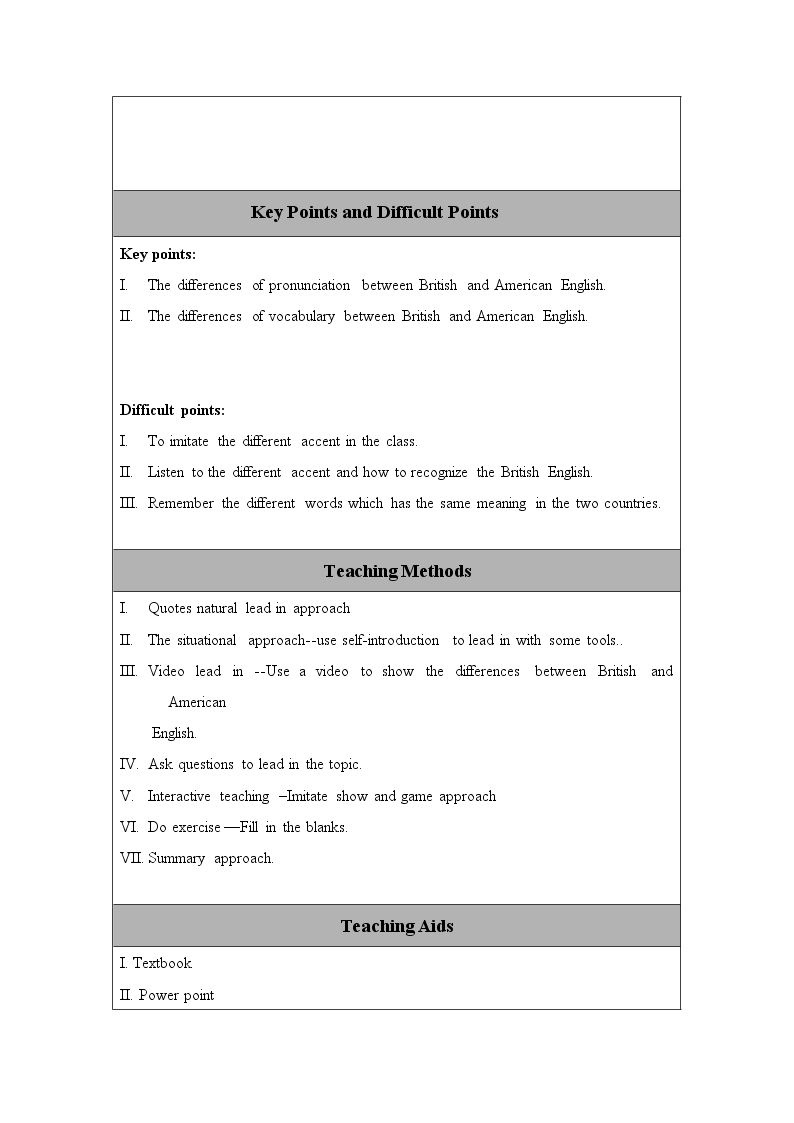 Key Points and Difficult Points

Key points:

I. The differences of pronunciation between British and American English.

II. The differences of vocabulary between British and American English.

Difficult points:

I. To imitate the different accent in the class.

II. Listen to the different accent and how to recognize the British English.

III. Remember the different words which has the same meaning in the two countries.

Teaching Methods

I. Quotes natural lead in approach

II. The situational approach--use self-introduction to lead in with some tools..

III. Video lead in --Use a video to show the differences between British and American English.

IV. Ask questions to lead in the topic.

V. Interactive teaching –Imitate show and game approach

VI. Do exercise —Fill in the blanks.

VII. Summary approach.

Teaching Aids

I. Textbook

II. Power point